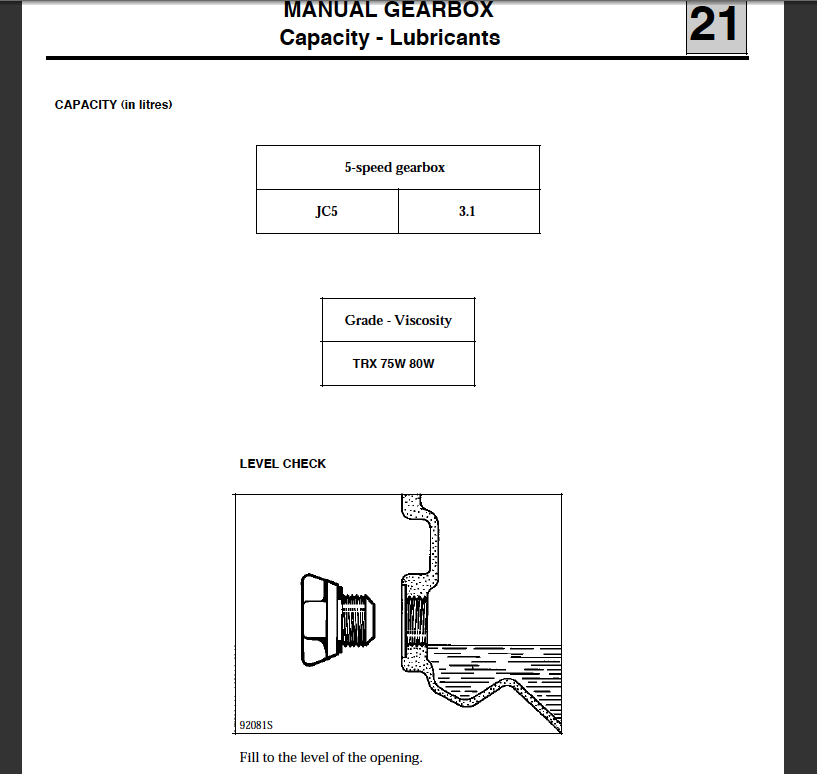 MANUAL GEARBOX
Capacity - Lubricants

21

CAPACITY (in litres)

| 5-speed gearbox | |
|---|---|
| JC5 | 3.1 |

| Grade - Viscosity |
|---|
| TRX 75W 80W |

LEVEL CHECK

92081S

Fill to the level of the opening.